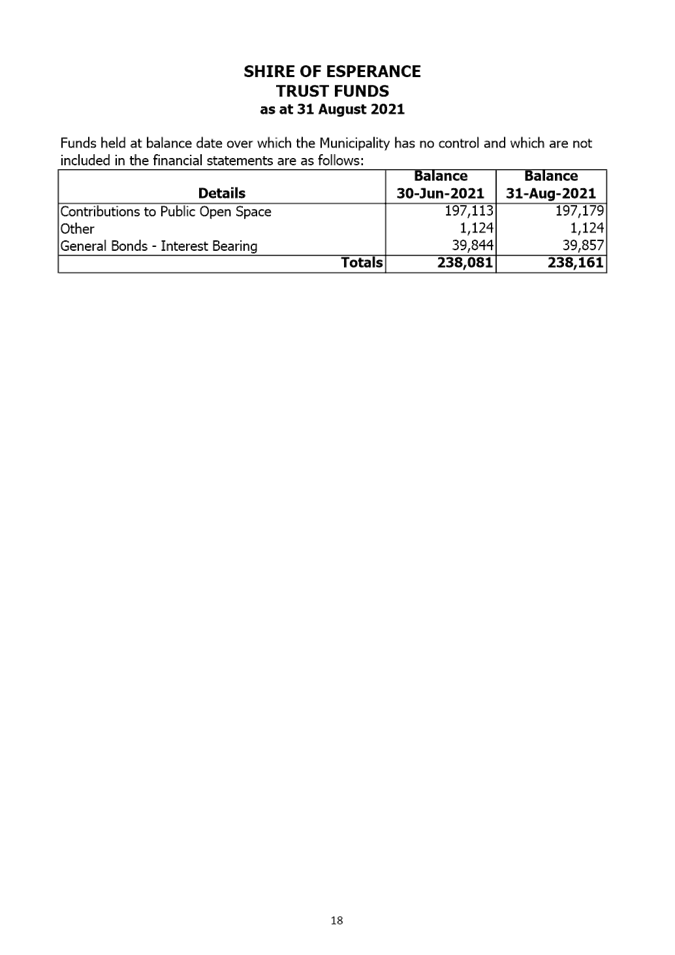 SHIRE OF ESPERANCE
TRUST FUNDS
as at 31 August 2021

Funds held at balance date over which the Municipality has no control and which are not included in the financial statements are as follows:

| Details | Balance 30-Jun-2021 | Balance 31-Aug-2021 |
|---|---|---|
| Contributions to Public Open Space | 197,113 | 197,179 |
| Other | 1,124 | 1,124 |
| General Bonds - Interest Bearing | 39,844 | 39,857 |
| Totals | 238,081 | 238,161 |

18